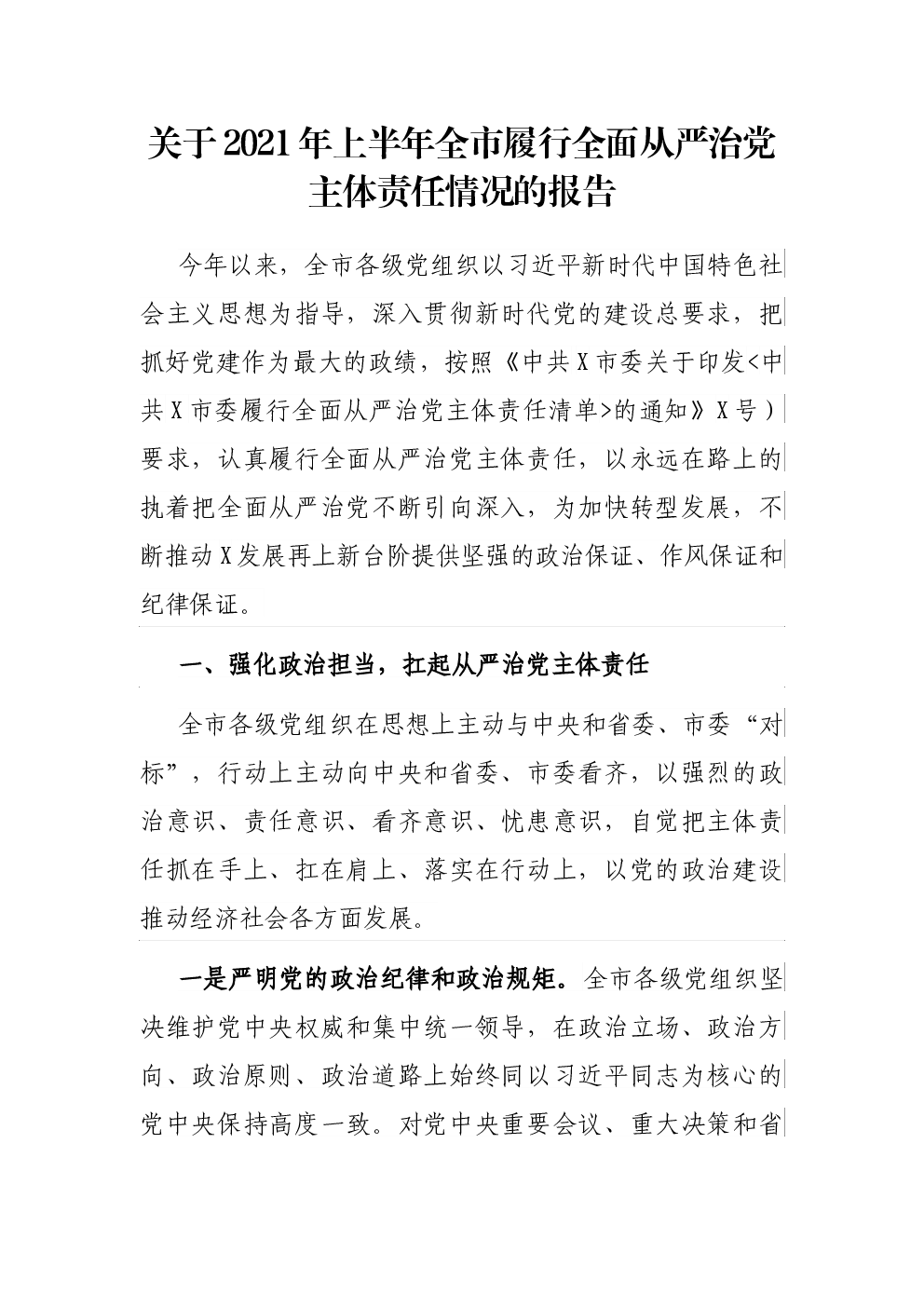 关于2021年上半年全市履行全面从严治党主体责任情况的报告

今年以来，全市各级党组织以习近平新时代中国特色社会主义思想为指导，深入贯彻新时代党的建设总要求，把抓好党建作为最大的政绩，按照《中共X市委关于印发<中共X市委履行全面从严治党主体责任清单>的通知》X号）要求，认真履行全面从严治党主体责任，以永远在路上的执着把全面从严治党不断引向深入，为加快转型发展，不断推动X发展再上新台阶提供坚强的政治保证、作风保证和纪律保证。

一、强化政治担当，扛起从严治党主体责任

全市各级党组织在思想上主动与中央和省委、市委“对标”，行动上主动向中央和省委、市委看齐，以强烈的政治意识、责任意识、看齐意识、忧患意识，自觉把主体责任抓在手上、扛在肩上、落实在行动上，以党的政治建设推动经济社会各方面发展。

一是严明党的政治纪律和政治规矩。全市各级党组织坚决维护党中央权威和集中统一领导，在政治立场、政治方向、政治原则、政治道路上始终同以习近平同志为核心的党中央保持高度一致。对党中央重要会议、重大决策和省